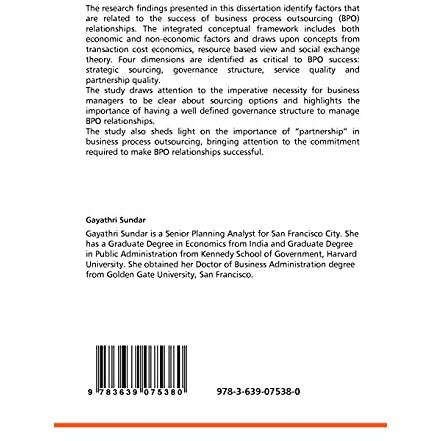 The research findings presented in this dissertation identify factors that are related to the success of business process outsourcing (BPO) relationships. The integrated conceptual framework includes both economic and non-economic factors and draws upon concepts from transaction cost economics, resource based view and social exchange theory. Four dimensions are identified as critical to BPO success: strategic sourcing, governance structure, service quality and partnership quality.
The study draws attention to the imperative necessity for business managers to be clear about sourcing options and highlights the importance of having a well defined governance structure to manage BPO relationships.
The study also sheds light on the importance of "partnership" in business process outsourcing, bringing attention to the commitment required to make BPO relationships successful.

Gayathri Sundar

Gayathri Sundar is a Senior Planning Analyst for San Francisco City. She has a Graduate Degree in Economics from India and Graduate Degree in Public Administration from Kennedy School of Government, Harvard University. She obtained her Doctor of Business Administration degree from Golden Gate University, San Francisco.

9 783639 075380

978-3-639-07538-0